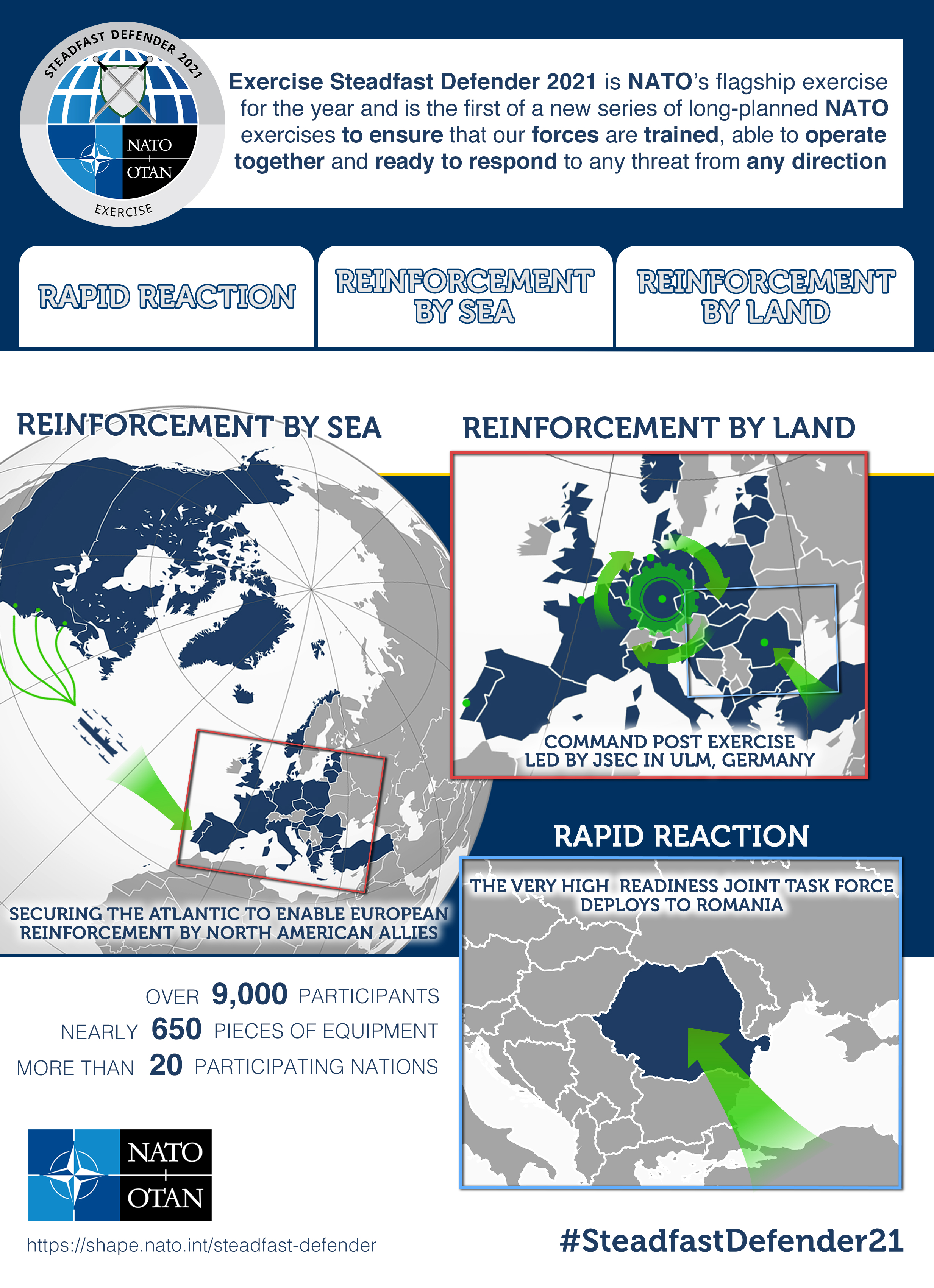 STEADFAST DEFENDER 2021
NATO
OTAN
EXERCISE

Exercise Steadfast Defender 2021 is NATO's flagship exercise for the year and is the first of a new series of long-planned NATO exercises to ensure that our forces are trained, able to operate together and ready to respond to any threat from any direction

RAPID REACTION

REINFORCEMENT BY SEA

REINFORCEMENT BY LAND

REINFORCEMENT BY SEA

SECURING THE ATLANTIC TO ENABLE EUROPEAN REINFORCEMENT BY NORTH AMERICAN ALLIES

REINFORCEMENT BY LAND

COMMAND POST EXERCISE LED BY JSEC IN ULM, GERMANY

RAPID REACTION

THE VERY HIGH READINESS JOINT TASK FORCE DEPLOYS TO ROMANIA

OVER 9,000 PARTICIPANTS
NEARLY 650 PIECES OF EQUIPMENT
MORE THAN 20 PARTICIPATING NATIONS

NATO
OTAN

https://shape.nato.int/steadfast-defender

#SteadfastDefender21